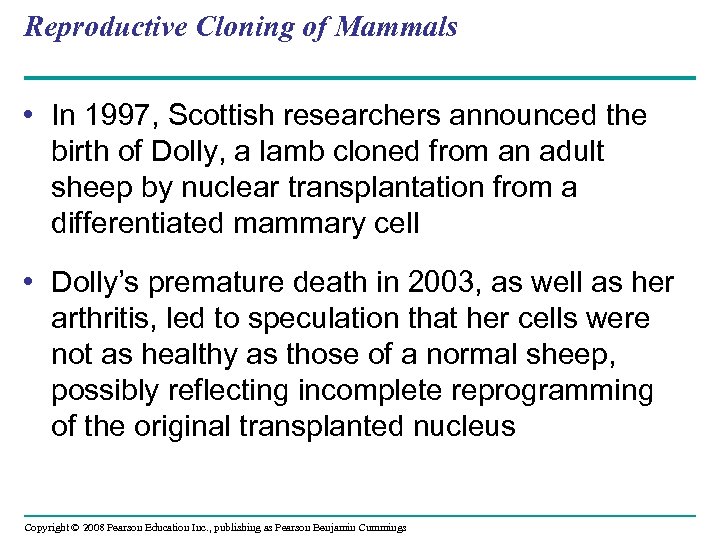 Reproductive Cloning of Mammals

• In 1997, Scottish researchers announced the birth of Dolly, a lamb cloned from an adult sheep by nuclear transplantation from a differentiated mammary cell

• Dolly's premature death in 2003, as well as her arthritis, led to speculation that her cells were not as healthy as those of a normal sheep, possibly reflecting incomplete reprogramming of the original transplanted nucleus

Copyright © 2008 Pearson Education Inc., publishing as Pearson Benjamin Cummings